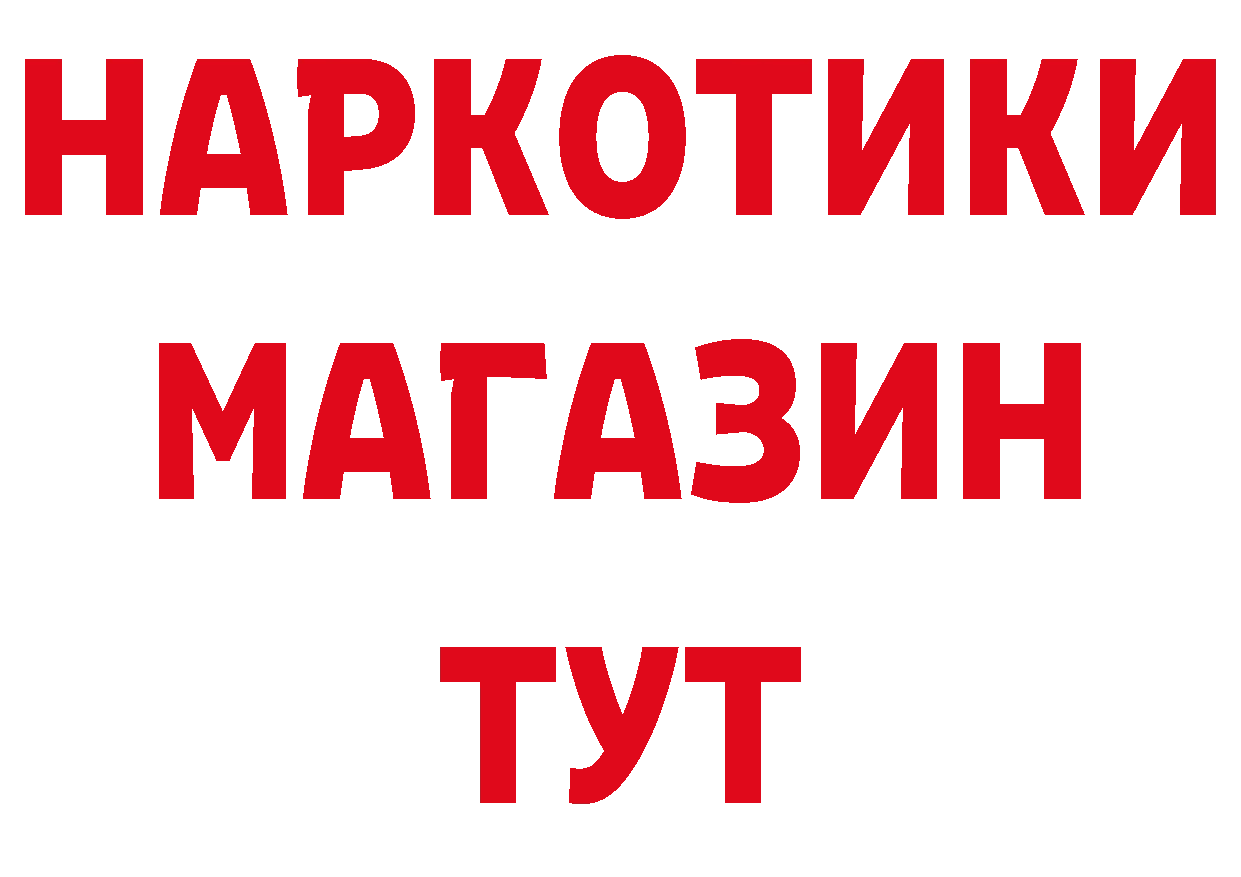 НАРКОТИКИ
МАГАЗИН
ТУТ